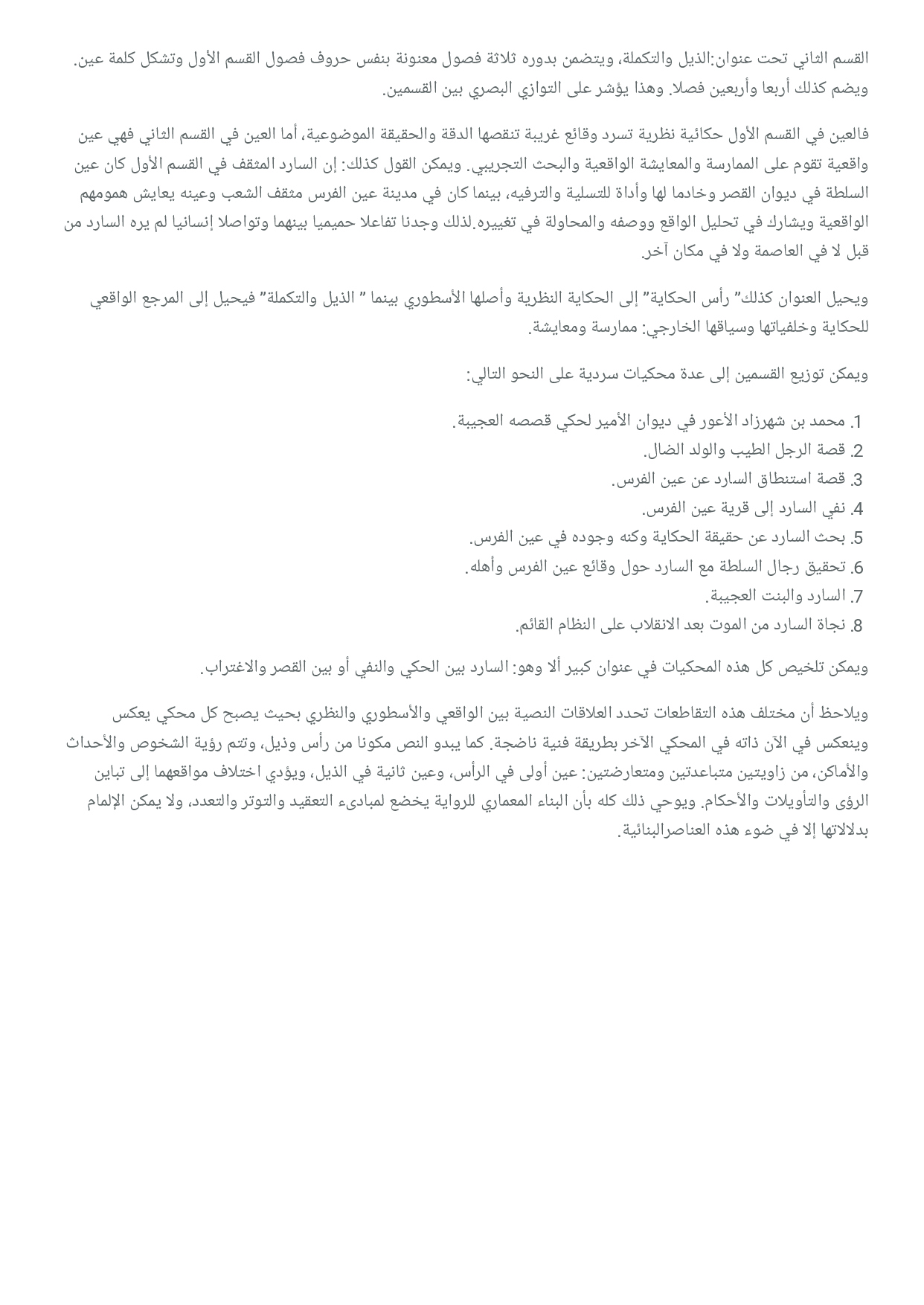 القسم الثاني تحت عنوان:الذيل والتكملة، ويتضمن بدوره ثلاثة فصول معنونة بنفس حروف فصول القسم الأول وتشكل كلمة عين. ويضم كذلك أربعا وأربعين فصلا. وهذا يؤشر على التوازي البصري بين القسمين.

فالعين في القسم الأول حكائية نظرية تسرد وقائع غريبة تنقصها الدقة والحقيقة الموضوعية، أما العين في القسم الثاني فهي عين واقعية تقوم على الممارسة والمعايشة الواقعية والبحث التجريبي. ويمكن القول كذلك: إن السارد المثقف في القسم الأول كان عين السلطة في ديوان القصر وخادما لها وأداة للتسلية والترفيه، بينما كان في مدينة عين الفرس مثقف الشعب وعينه يعايش همومهم الواقعية ويشارك في تحليل الواقع ووصفه والمحاولة في تغييره.لذلك وجدنا تفاعلا حميميا بينهما وتواصلا إنسانيا لم يره السارد من قبل لا في العاصمة ولا في مكان آخر.

ويحيل العنوان كذلك" رأس الحكاية" إلى الحكاية النظرية وأصلها الأسطوري بينما " الذيل والتكملة" فيحيل إلى المرجع الواقعي للحكاية وخلفياتها وسياقها الخارجي: ممارسة ومعايشة.

ويمكن توزيع القسمين إلى عدة محكيات سردية على النحو التالي:

1. محمد بن شهرزاد الأعور في ديوان الأمير لحكي قصصه العجيبة.
2. قصة الرجل الطيب والولد الضال.
3. قصة استنطاق السارد عن عين الفرس.
4. نفي السارد إلى قرية عين الفرس.
5. بحث السارد عن حقيقة الحكاية وكنه وجوده في عين الفرس.
6. تحقيق رجال السلطة مع السارد حول وقائع عين الفرس وأهله.
7. السارد والبنت العجيبة.
8. نجاة السارد من الموت بعد الانقلاب على النظام القائم.

ويمكن تلخيص كل هذه المحكيات في عنوان كبير ألا وهو: السارد بين الحكي والنفي أو بين القصر والاغتراب.

ويلاحظ أن مختلف هذه التقاطعات تحدد العلاقات النصية بين الواقعي والأسطوري والنظري بحيث يصبح كل محكي يعكس وينعكس في الآن ذاته في المحكي الآخر بطريقة فنية ناضجة. كما يبدو النص مكونا من رأس وذيل، وتتم رؤية الشخوص والأحداث والأماكن، من زاويتين متباعدتين ومتعارضتين: عين أولى في الرأس، وعين ثانية في الذيل، ويؤدي اختلاف مواقعهما إلى تباين الرؤى والتأويلات والأحكام. ويوحي ذلك كله بأن البناء المعماري للرواية يخضع لمبادىء التعقيد والتوتر والتعدد، ولا يمكن الإلمام بدلالاتها إلا في ضوء هذه العناصرالبنائية.